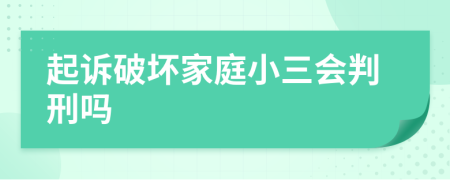 起诉破坏家庭小三会判刑吗